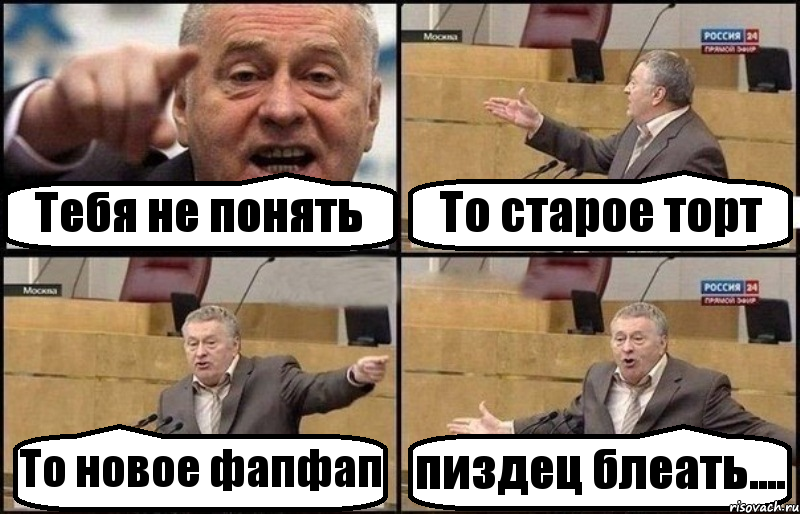 Тебя не понять

Москва
РОССИЯ 24
ПРЯМОЙ ЭФИР
То старое торт

Москва
То новое фапфап

РОССИЯ 24
ПРЯМОЙ ЭФИР
пиздец блеать....

risovach.ru